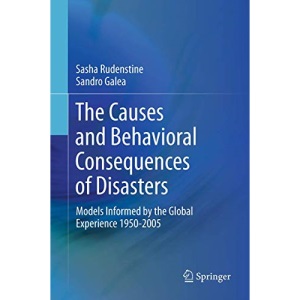 Sasha Rudenstine
Sandro Galea

The Causes and Behavioral Consequences of Disasters

Models Informed by the Global Experience 1950-2005

Springer